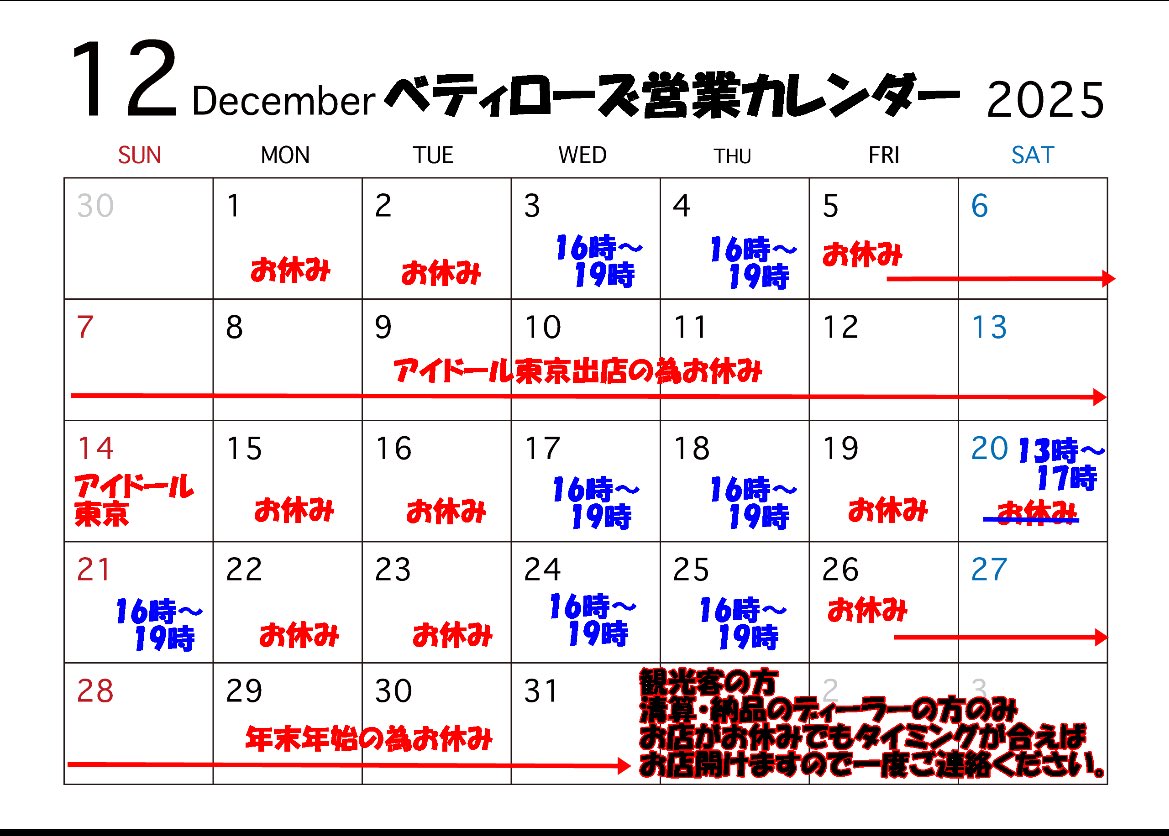 12 December ベティローズ営業カレンダー 2025

| SUN | MON | TUE | WED | THU | FRI | SAT |
|---|---|---|---|---|---|---|
| 30 | 1 お休み | 2 お休み | 3 16時～19時 | 4 16時～19時 | 5 お休み | 6 |
| 7 | 8 | 9 アイドール東京出店の為お休み | 10 | 11 | 12 | 13 |
| 14 アイドール東京 | 15 お休み | 16 お休み | 17 16時～19時 | 18 16時～19時 | 19 お休み | 20 13時～17時 お休み |
| 21 16時～19時 | 22 お休み | 23 お休み | 24 16時～19時 | 25 16時～19時 | 26 お休み | 27 |
| 28 | 29 年末年始の為お休み | 30 | 31 | | 2 | 3 |

観光客の方
清算・納品のディーラーの方のみ
お店がお休みでもタイミングが合えば
お店開けますので一度ご連絡ください。